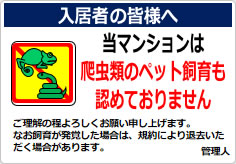 入居者の皆様へ

当マンションは
爬虫類のペット飼育も
認めておりません

ご理解の程よろしくお願い申し上げます。
なお飼育が発覚した場合は、規約により退去いただく場合があります。

管理人